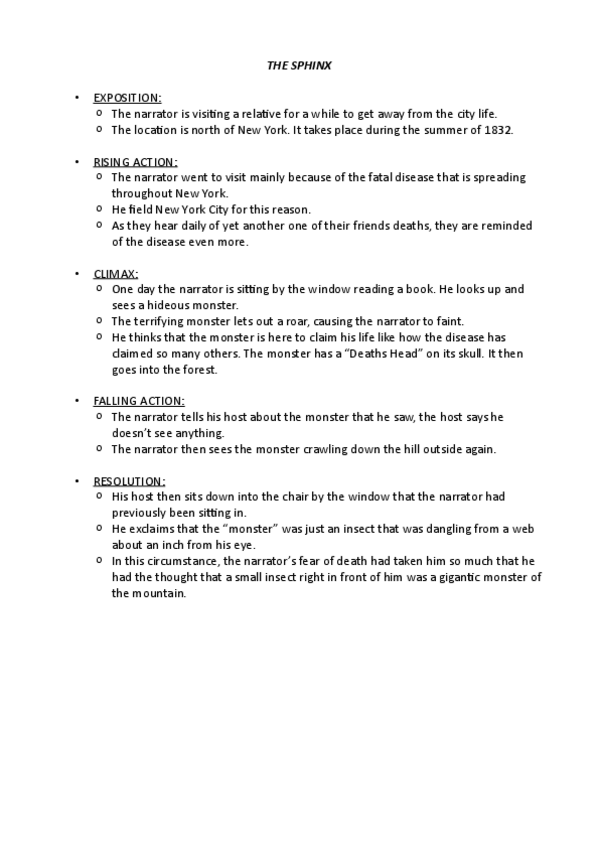 THE SPHINX

• EXPOSITION:
  o The narrator is visiting a relative for a while to get away from the city life.
  o The location is north of New York. It takes place during the summer of 1832.

• RISING ACTION:
  o The narrator went to visit mainly because of the fatal disease that is spreading throughout New York.
  o He field New York City for this reason.
  o As they hear daily of yet another one of their friends deaths, they are reminded of the disease even more.

• CLIMAX:
  o One day the narrator is sitting by the window reading a book. He looks up and sees a hideous monster.
  o The terrifying monster lets out a roar, causing the narrator to faint.
  o He thinks that the monster is here to claim his life like how the disease has claimed so many others. The monster has a "Deaths Head" on its skull. It then goes into the forest.

• FALLING ACTION:
  o The narrator tells his host about the monster that he saw, the host says he doesn't see anything.
  o The narrator then sees the monster crawling down the hill outside again.

• RESOLUTION:
  o His host then sits down into the chair by the window that the narrator had previously been sitting in.
  o He exclaims that the "monster" was just an insect that was dangling from a web about an inch from his eye.
  o In this circumstance, the narrator's fear of death had taken him so much that he had the thought that a small insect right in front of him was a gigantic monster of the mountain.